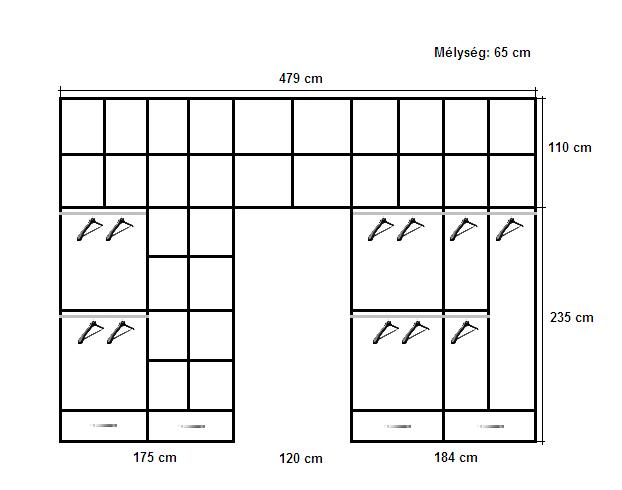 Mélység: 65 cm

479 cm

110 cm

235 cm

175 cm

120 cm

184 cm